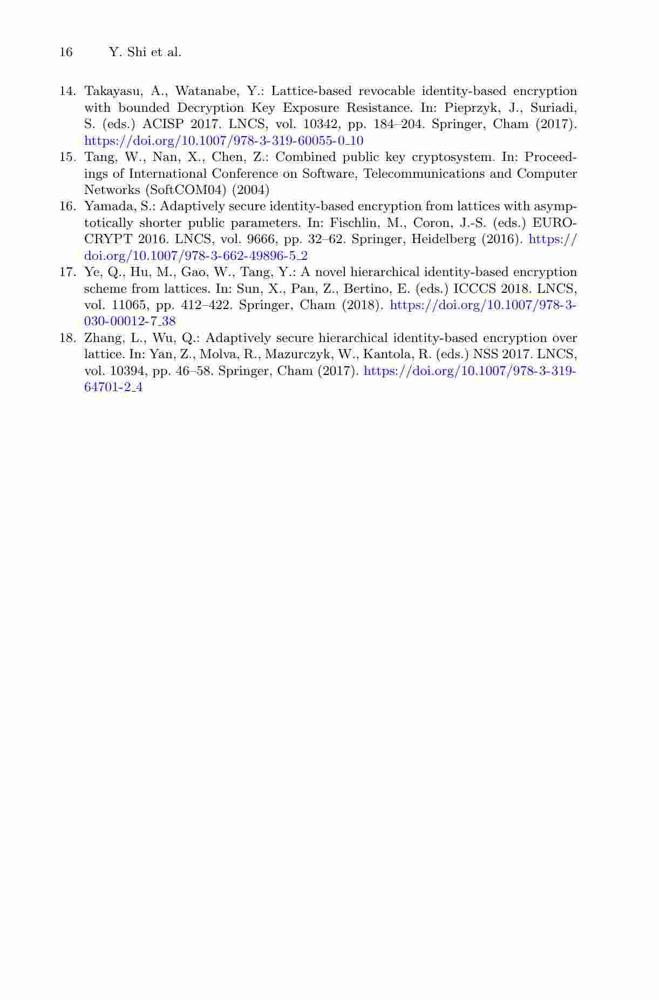 16 Y. Shi et al.

14. Takayasu, A., Watanabe, Y.: Lattice-based revocable identity-based encryption with bounded Decryption Key Exposure Resistance. In: Pieprzyk, J., Suriadi, S. (eds.) ACISP 2017. LNCS, vol. 10342, pp. 184–204. Springer, Cham (2017). https://doi.org/10.1007/978-3-319-60055-0_10
15. Tang, W., Nan, X., Chen, Z.: Combined public key cryptosystem. In: Proceedings of International Conference on Software, Telecommunications and Computer Networks (SoftCOM04) (2004)
16. Yamada, S.: Adaptively secure identity-based encryption from lattices with asymptotically shorter public parameters. In: Fischlin, M., Coron, J.-S. (eds.) EUROCRYPT 2016. LNCS, vol. 9666, pp. 32–62. Springer, Heidelberg (2016). https://doi.org/10.1007/978-3-662-49896-5_2
17. Ye, Q., Hu, M., Gao, W., Tang, Y.: A novel hierarchical identity-based encryption scheme from lattices. In: Sun, X., Pan, Z., Bertino, E. (eds.) ICCCS 2018. LNCS, vol. 11065, pp. 412–422. Springer, Cham (2018). https://doi.org/10.1007/978-3-030-00012-7_38
18. Zhang, L., Wu, Q.: Adaptively secure hierarchical identity-based encryption over lattice. In: Yan, Z., Molva, R., Mazurczyk, W., Kantola, R. (eds.) NSS 2017. LNCS, vol. 10394, pp. 46–58. Springer, Cham (2017). https://doi.org/10.1007/978-3-319-64701-2_4